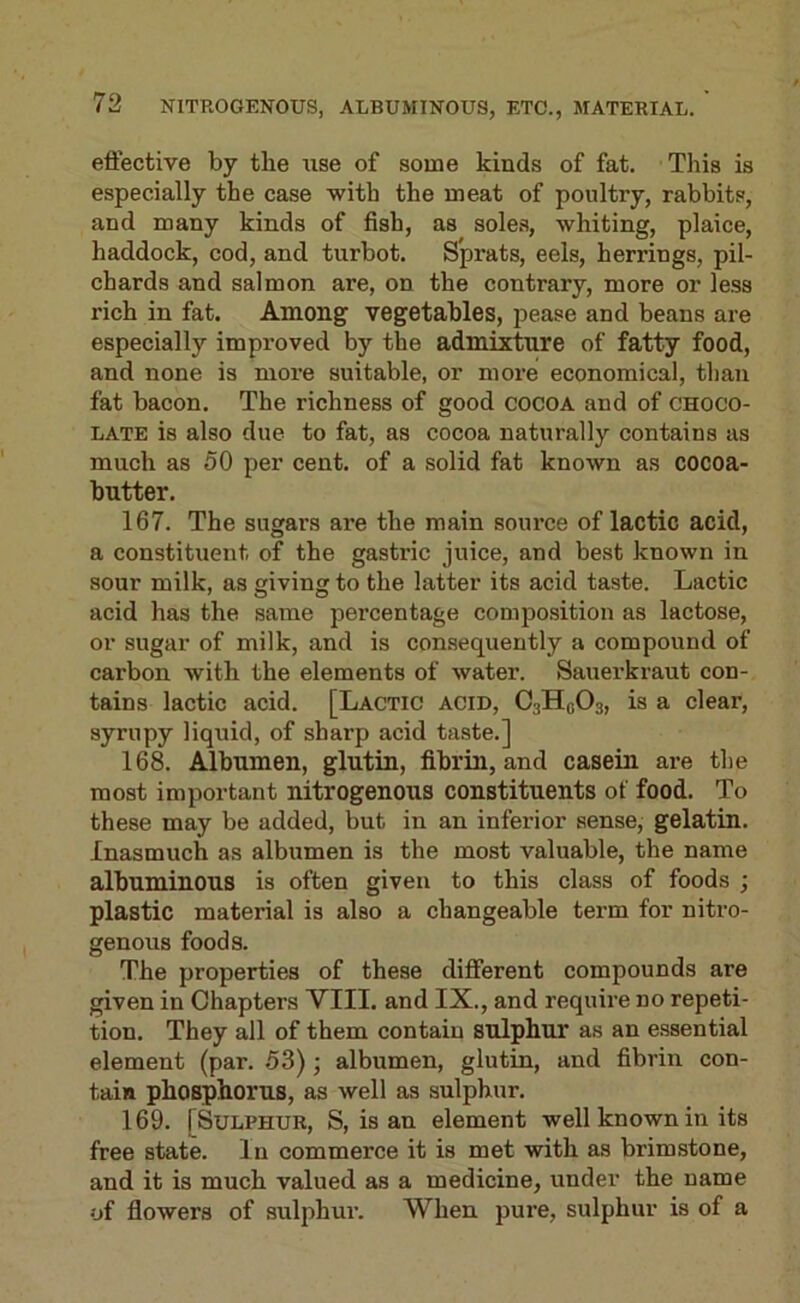 72 NITROGENOUS, ALBUMINOUS, ETC., MATERIAL.

effective by the use of some kinds of fat. This is especially the case with the meat of poultry, rabbits, and many kinds of fish, as soles, whiting, plaice, haddock, cod, and turbot. Sprats, eels, herrings, pilchards and salmon are, on the contrary, more or less rich in fat. Among vegetables, pease and beans are especially improved by the admixture of fatty food, and none is more suitable, or more economical, than fat bacon. The richness of good COCOA and of CHOCOLATE is also due to fat, as cocoa naturally contains as much as 50 per cent. of a solid fat known as cocoa-butter.

167. The sugars are the main source of lactic acid, a constituent of the gastric juice, and best known in sour milk, as giving to the latter its acid taste. Lactic acid has the same percentage composition as lactose, or sugar of milk, and is consequently a compound of carbon with the elements of water. Sauerkraut contains lactic acid. [LACTIC ACID, $C_3H_6O_3$, is a clear, syrupy liquid, of sharp acid taste.]

168. Albumen, glutin, fibrin, and casein are the most important nitrogenous constituents of food. To these may be added, but in an inferior sense, gelatin. Inasmuch as albumen is the most valuable, the name albuminous is often given to this class of foods ; plastic material is also a changeable term for nitrogenous foods.

The properties of these different compounds are given in Chapters VIII. and IX., and require no repetition. They all of them contain sulphur as an essential element (par. 53) ; albumen, glutin, and fibrin contain phosphorus, as well as sulphur.

169. [SULPHUR, S, is an element well known in its free state. In commerce it is met with as brimstone, and it is much valued as a medicine, under the name of flowers of sulphur. When pure, sulphur is of a